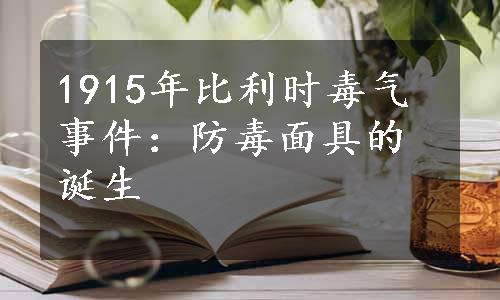 1915年比利时毒气事件：防毒面具的诞生